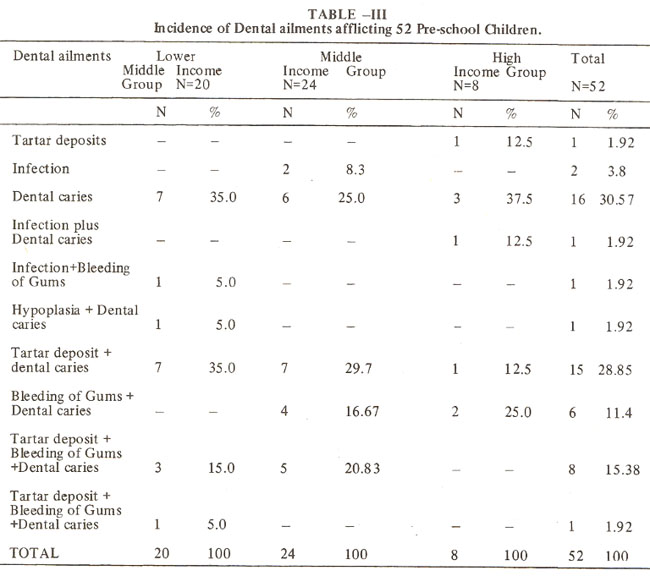 TABLE –III
Incidence of Dental ailments afflicting 52 Pre-school Children.

| Dental ailments | Lower Middle Income Group N=20 | | Middle Income Group N=24 | | High Income Group N=8 | | Total N=52 | |
|---|---|---|---|---|---|---|---|---|
| | N | % | N | % | N | % | N | % |
| Tartar deposits | – | – | – | – | 1 | 12.5 | 1 | 1.92 |
| Infection | – | – | 2 | 8.3 | – | – | 2 | 3.8 |
| Dental caries | 7 | 35.0 | 6 | 25.0 | 3 | 37.5 | 16 | 30.57 |
| Infection plus Dental caries | – | – | – | – | 1 | 12.5 | 1 | 1.92 |
| Infection+Bleeding of Gums | 1 | 5.0 | – | – | – | – | 1 | 1.92 |
| Hypoplasia + Dental caries | 1 | 5.0 | – | – | – | – | 1 | 1.92 |
| Tartar deposit + dental caries | 7 | 35.0 | 7 | 29.7 | 1 | 12.5 | 15 | 28.85 |
| Bleeding of Gums + Dental caries | – | – | 4 | 16.67 | 2 | 25.0 | 6 | 11.4 |
| Tartar deposit + Bleeding of Gums +Dental caries | 3 | 15.0 | 5 | 20.83 | – | – | 8 | 15.38 |
| Tartar deposit + Bleeding of Gums +Dental caries | 1 | 5.0 | – | – | – | – | 1 | 1.92 |
| TOTAL | 20 | 100 | 24 | 100 | 8 | 100 | 52 | 100 |